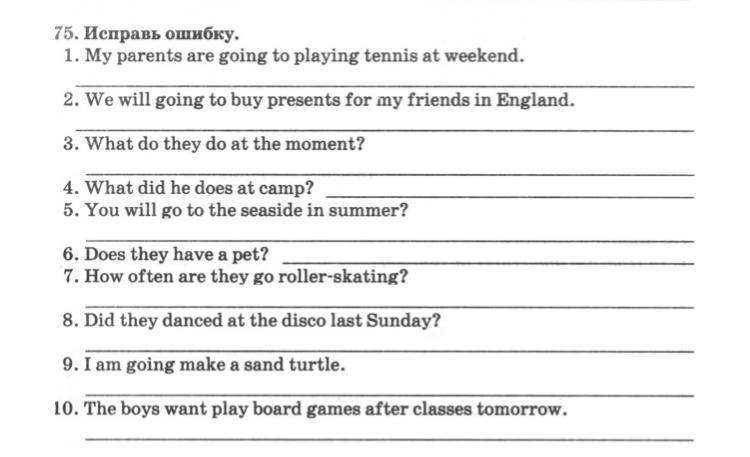 75. Исправь ошибку.
1. My parents are going to playing tennis at weekend.
____
2. We will going to buy presents for my friends in England.
____
3. What do they do at the moment?
____
4. What did he does at camp? ____
5. You will go to the seaside in summer?
____
6. Does they have a pet? ____
7. How often are they go roller-skating?
____
8. Did they danced at the disco last Sunday?
____
9. I am going make a sand turtle.
____
10. The boys want play board games after classes tomorrow.
____